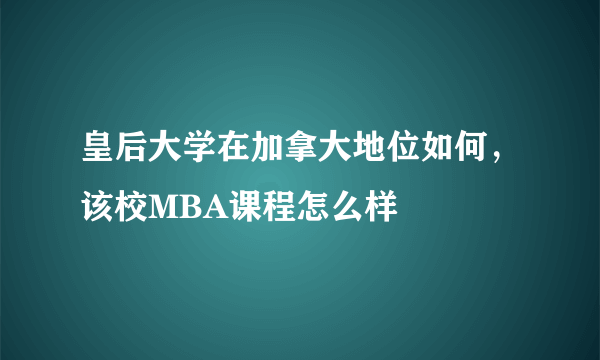 皇后大学在加拿大地位如何，该校MBA课程怎么样